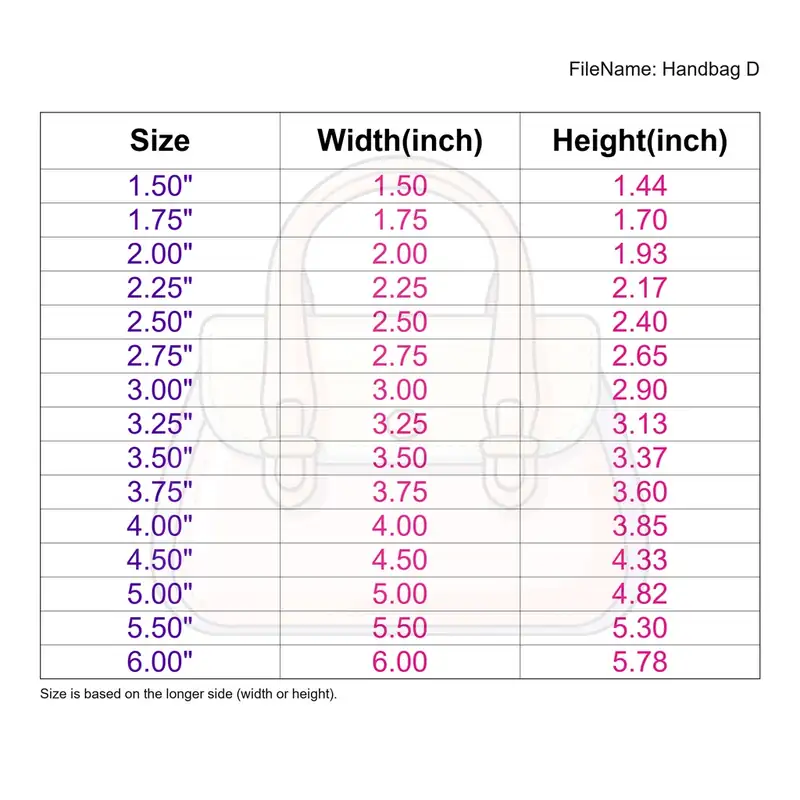 FileName: Handbag D

| Size | Width(inch) | Height(inch) |
|---|---|---|
| 1.50" | 1.50 | 1.44 |
| 1.75" | 1.75 | 1.70 |
| 2.00" | 2.00 | 1.93 |
| 2.25" | 2.25 | 2.17 |
| 2.50" | 2.50 | 2.40 |
| 2.75" | 2.75 | 2.65 |
| 3.00" | 3.00 | 2.90 |
| 3.25" | 3.25 | 3.13 |
| 3.50" | 3.50 | 3.37 |
| 3.75" | 3.75 | 3.60 |
| 4.00" | 4.00 | 3.85 |
| 4.50" | 4.50 | 4.33 |
| 5.00" | 5.00 | 4.82 |
| 5.50" | 5.50 | 5.30 |
| 6.00" | 6.00 | 5.78 |

Size is based on the longer side (width or height).